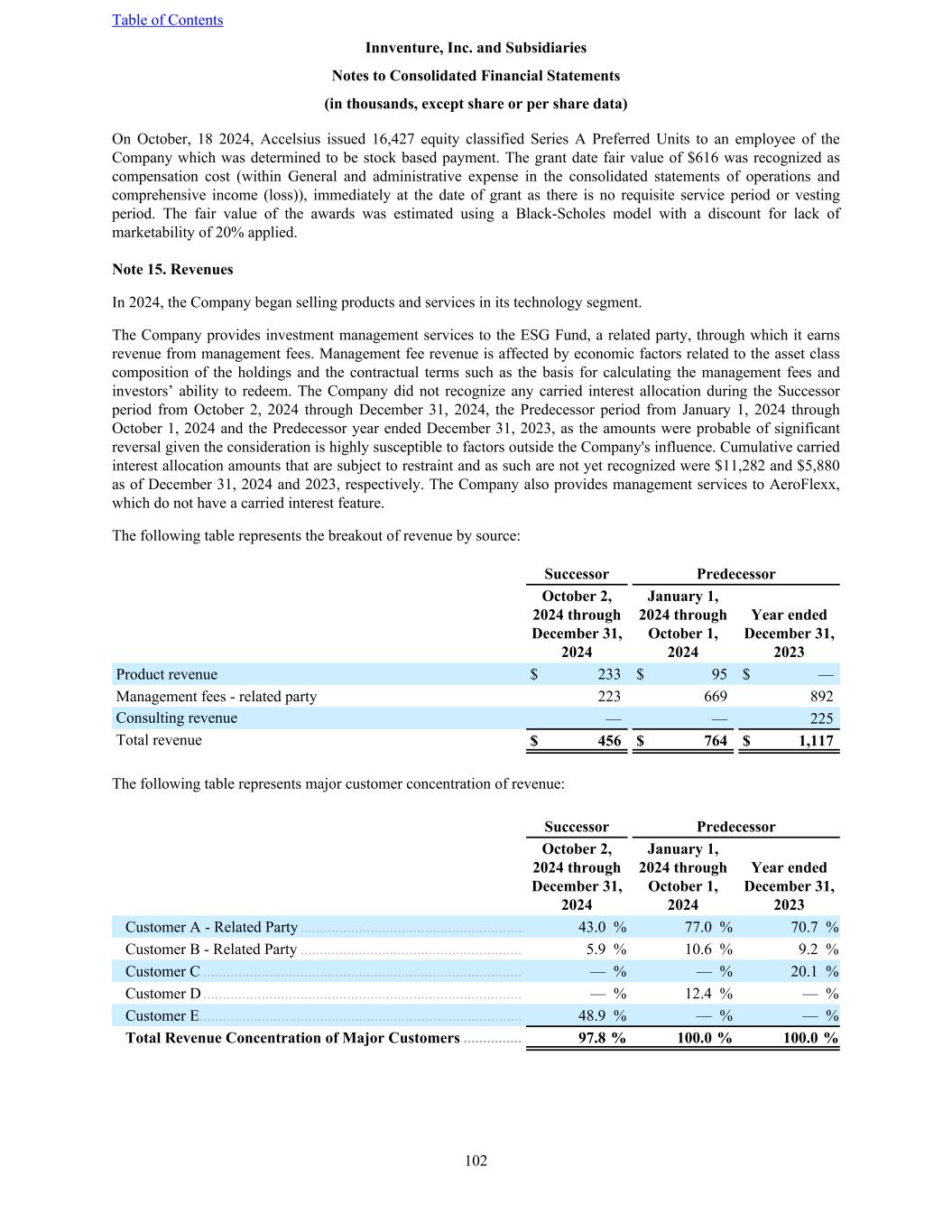 Table of Contents

Innventure, Inc. and Subsidiaries

Notes to Consolidated Financial Statements

(in thousands, except share or per share data)

On October, 18 2024, Accelsius issued 16,427 equity classified Series A Preferred Units to an employee of the Company which was determined to be stock based payment. The grant date fair value of $616 was recognized as compensation cost (within General and administrative expense in the consolidated statements of operations and comprehensive income (loss)), immediately at the date of grant as there is no requisite service period or vesting period. The fair value of the awards was estimated using a Black-Scholes model with a discount for lack of marketability of 20% applied.

Note 15. Revenues

In 2024, the Company began selling products and services in its technology segment.

The Company provides investment management services to the ESG Fund, a related party, through which it earns revenue from management fees. Management fee revenue is affected by economic factors related to the asset class composition of the holdings and the contractual terms such as the basis for calculating the management fees and investors' ability to redeem. The Company did not recognize any carried interest allocation during the Successor period from October 2, 2024 through December 31, 2024, the Predecessor period from January 1, 2024 through October 1, 2024 and the Predecessor year ended December 31, 2023, as the amounts were probable of significant reversal given the consideration is highly susceptible to factors outside the Company's influence. Cumulative carried interest allocation amounts that are subject to restraint and as such are not yet recognized were $11,282 and $5,880 as of December 31, 2024 and 2023, respectively. The Company also provides management services to AeroFlexx, which do not have a carried interest feature.

The following table represents the breakout of revenue by source:

| | Successor | Predecessor | |
|---|---|---|---|
| | October 2, 2024 through December 31, 2024 | January 1, 2024 through October 1, 2024 | Year ended December 31, 2023 |
| Product revenue | $ 233 | $ 95 | $ — |
| Management fees - related party | 223 | 669 | 892 |
| Consulting revenue | — | — | 225 |
| Total revenue | $ 456 | $ 764 | $ 1,117 |

The following table represents major customer concentration of revenue:

| | Successor | Predecessor | |
|---|---|---|---|
| | October 2, 2024 through December 31, 2024 | January 1, 2024 through October 1, 2024 | Year ended December 31, 2023 |
| Customer A - Related Party | 43.0 % | 77.0 % | 70.7 % |
| Customer B - Related Party | 5.9 % | 10.6 % | 9.2 % |
| Customer C | — % | — % | 20.1 % |
| Customer D | — % | 12.4 % | — % |
| Customer E | 48.9 % | — % | — % |
| Total Revenue Concentration of Major Customers | 97.8 % | 100.0 % | 100.0 % |

102